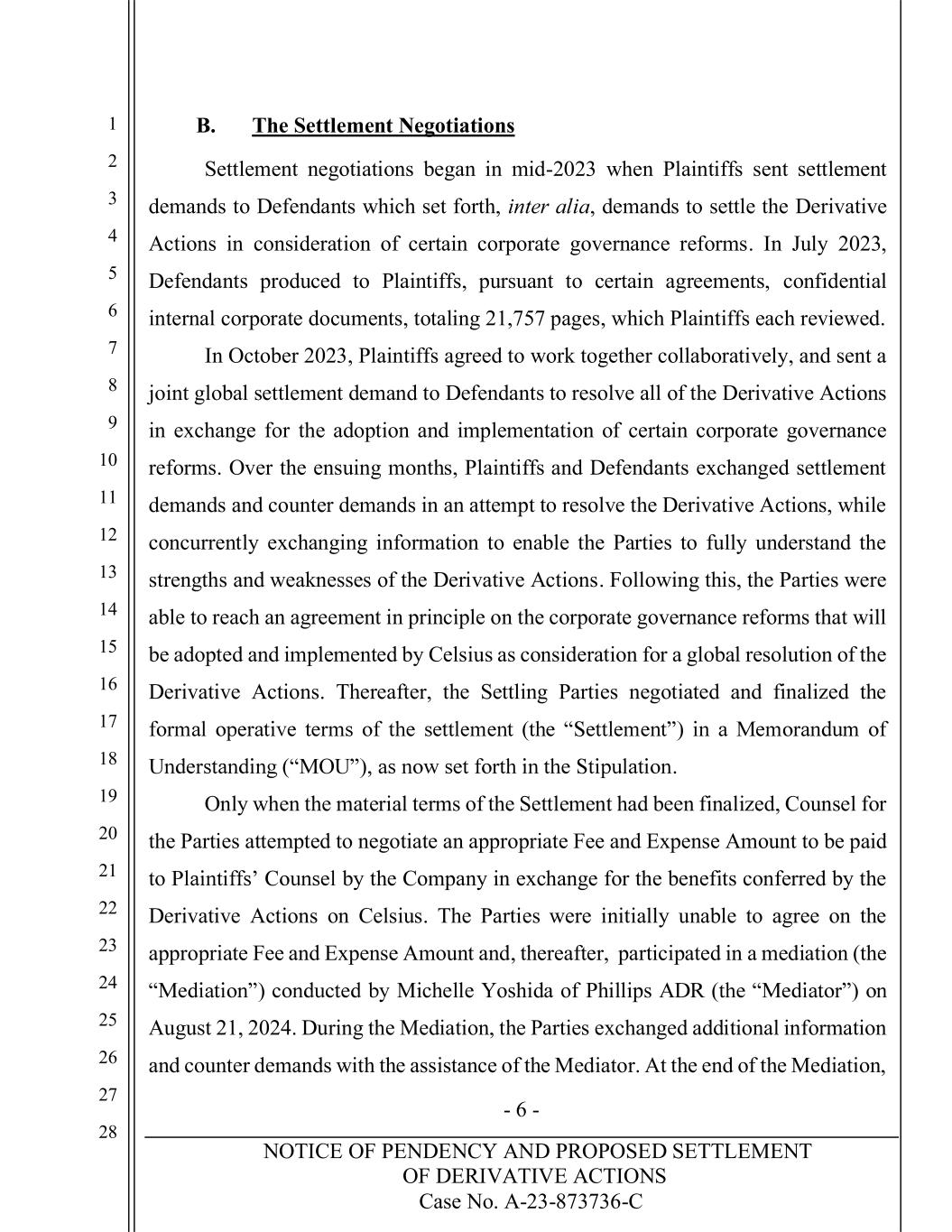 1
2
3
4
5
6
7
8
9
10
11
12
13
14
15
16
17
18
19
20
21
22
23
24
25
26
27
28

B. The Settlement Negotiations

Settlement negotiations began in mid-2023 when Plaintiffs sent settlement demands to Defendants which set forth, inter alia, demands to settle the Derivative Actions in consideration of certain corporate governance reforms. In July 2023, Defendants produced to Plaintiffs, pursuant to certain agreements, confidential internal corporate documents, totaling 21,757 pages, which Plaintiffs each reviewed.

In October 2023, Plaintiffs agreed to work together collaboratively, and sent a joint global settlement demand to Defendants to resolve all of the Derivative Actions in exchange for the adoption and implementation of certain corporate governance reforms. Over the ensuing months, Plaintiffs and Defendants exchanged settlement demands and counter demands in an attempt to resolve the Derivative Actions, while concurrently exchanging information to enable the Parties to fully understand the strengths and weaknesses of the Derivative Actions. Following this, the Parties were able to reach an agreement in principle on the corporate governance reforms that will be adopted and implemented by Celsius as consideration for a global resolution of the Derivative Actions. Thereafter, the Settling Parties negotiated and finalized the formal operative terms of the settlement (the “Settlement”) in a Memorandum of Understanding (“MOU”), as now set forth in the Stipulation.

Only when the material terms of the Settlement had been finalized, Counsel for the Parties attempted to negotiate an appropriate Fee and Expense Amount to be paid to Plaintiffs’ Counsel by the Company in exchange for the benefits conferred by the Derivative Actions on Celsius. The Parties were initially unable to agree on the appropriate Fee and Expense Amount and, thereafter, participated in a mediation (the “Mediation”) conducted by Michelle Yoshida of Phillips ADR (the “Mediator”) on August 21, 2024. During the Mediation, the Parties exchanged additional information and counter demands with the assistance of the Mediator. At the end of the Mediation,

- 6 -

NOTICE OF PENDENCY AND PROPOSED SETTLEMENT
OF DERIVATIVE ACTIONS
Case No. A-23-873736-C